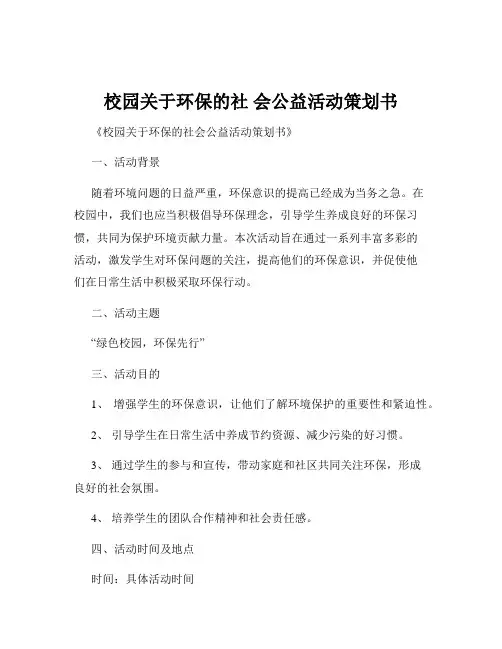 校园关于环保的社 会公益活动策划书

《校园关于环保的社会公益活动策划书》

一、活动背景

随着环境问题的日益严重，环保意识的提高已经成为当务之急。在校园中，我们也应当积极倡导环保理念，引导学生养成良好的环保习惯，共同为保护环境贡献力量。本次活动旨在通过一系列丰富多彩的活动，激发学生对环保问题的关注，提高他们的环保意识，并促使他们在日常生活中积极采取环保行动。

二、活动主题

“绿色校园，环保先行”

三、活动目的

1、 增强学生的环保意识，让他们了解环境保护的重要性和紧迫性。

2、 引导学生在日常生活中养成节约资源、减少污染的好习惯。

3、 通过学生的参与和宣传，带动家庭和社区共同关注环保，形成良好的社会氛围。

4、 培养学生的团队合作精神和社会责任感。

四、活动时间及地点

时间：具体活动时间